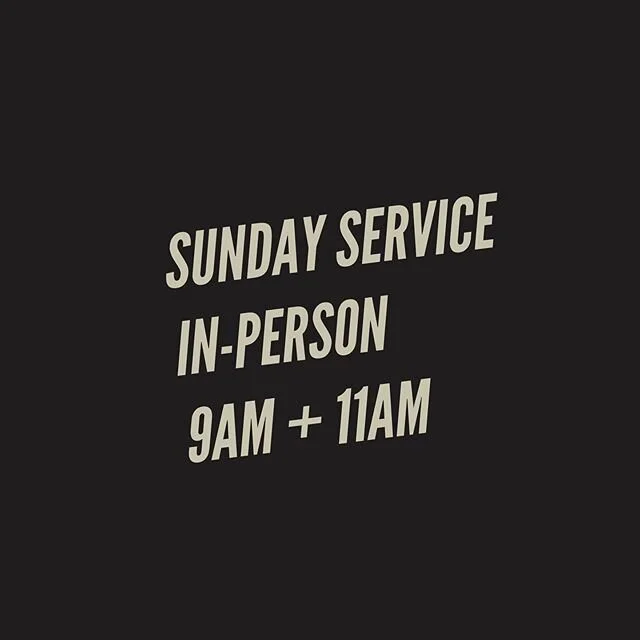 SUNDAY SERVICE
IN-PERSON
9AM + 11AM